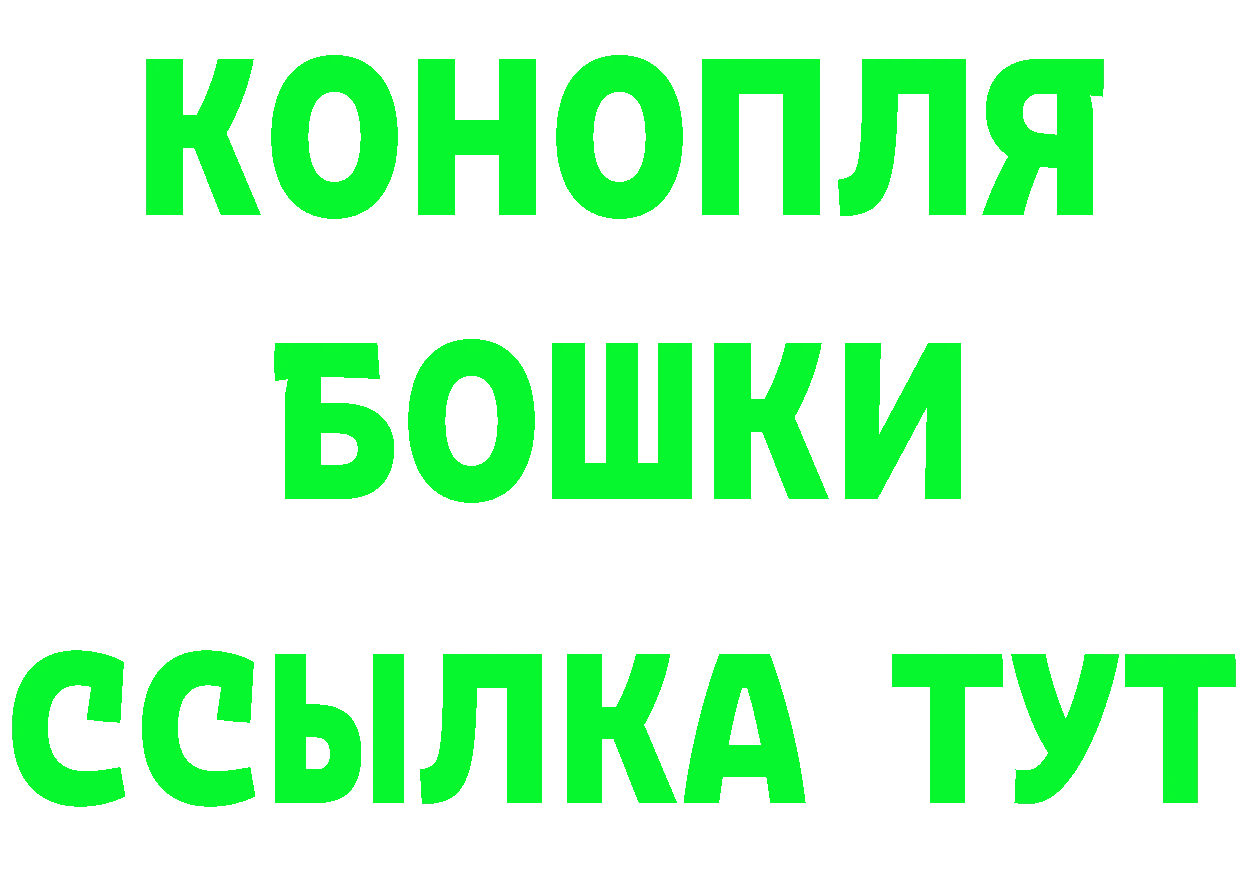 КОНОПЛЯ
БОШКИ
ССЫЛКА ТУТ